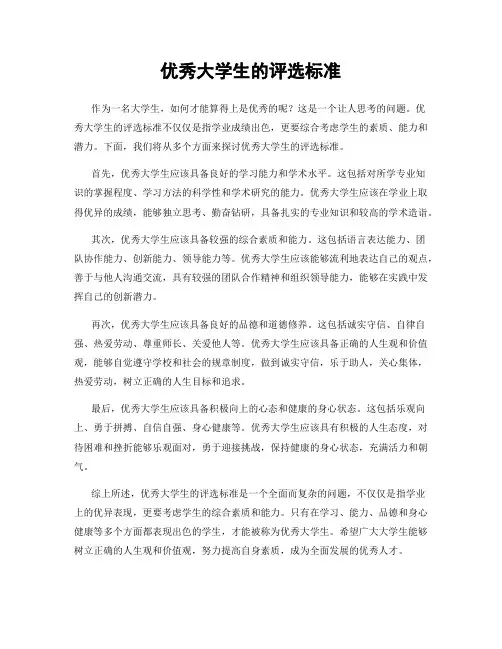 优秀大学生的评选标准

作为一名大学生，如何才能算得上是优秀的呢？这是一个让人思考的问题。优秀大学生的评选标准不仅仅是指学业成绩出色，更要综合考虑学生的素质、能力和潜力。下面，我们将从多个方面来探讨优秀大学生的评选标准。

首先，优秀大学生应该具备良好的学习能力和学术水平。这包括对所学专业知识的掌握程度、学习方法的科学性和学术研究的能力。优秀大学生应该在学业上取得优异的成绩，能够独立思考、勤奋钻研，具备扎实的专业知识和较高的学术造诣。

其次，优秀大学生应该具备较强的综合素质和能力。这包括语言表达能力、团队协作能力、创新能力、领导能力等。优秀大学生应该能够流利地表达自己的观点，善于与他人沟通交流，具有较强的团队合作精神和组织领导能力，能够在实践中发挥自己的创新潜力。

再次，优秀大学生应该具备良好的品德和道德修养。这包括诚实守信、自律自强、热爱劳动、尊重师长、关爱他人等。优秀大学生应该具备正确的人生观和价值观，能够自觉遵守学校和社会的规章制度，做到诚实守信，乐于助人，关心集体，热爱劳动，树立正确的人生目标和追求。

最后，优秀大学生应该具备积极向上的心态和健康的身心状态。这包括乐观向上、勇于拼搏、自信自强、身心健康等。优秀大学生应该具有积极的人生态度，对待困难和挫折能够乐观面对，勇于迎接挑战，保持健康的身心状态，充满活力和朝气。

综上所述，优秀大学生的评选标准是一个全面而复杂的问题，不仅仅是指学业上的优异表现，更要考虑学生的综合素质和能力。只有在学习、能力、品德和身心健康等多个方面都表现出色的学生，才能被称为优秀大学生。希望广大大学生能够树立正确的人生观和价值观，努力提高自身素质，成为全面发展的优秀人才。